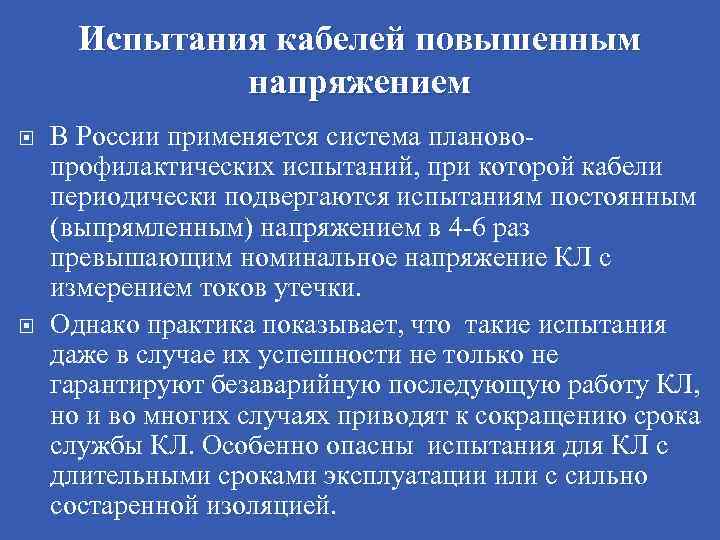 Испытания кабелей повышенным напряжением

В России применяется система планово-профилактических испытаний, при которой кабели периодически подвергаются испытаниям постоянным (выпрямленным) напряжением в 4-6 раз превышающим номинальное напряжение КЛ с измерением токов утечки.

Однако практика показывает, что такие испытания даже в случае их успешности не только не гарантируют безаварийную последующую работу КЛ, но и во многих случаях приводят к сокращению срока службы КЛ. Особенно опасны испытания для КЛ с длительными сроками эксплуатации или с сильно состаренной изоляцией.